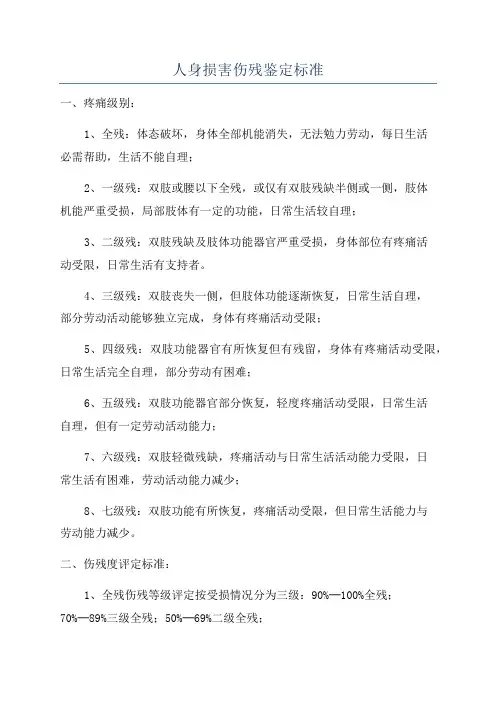 人身损害伤残鉴定标准

一、疼痛级别：

1、全残：体态破坏，身体全部机能消失，无法勉力劳动，每日生活必需帮助，生活不能自理；

2、一级残：双肢或腰以下全残，或仅有双肢残缺半侧或一侧，肢体机能严重受损，局部肢体有一定的功能，日常生活较自理；

3、二级残：双肢残缺及肢体功能器官严重受损，身体部位有疼痛活动受限，日常生活有支持者。

4、三级残：双肢丧失一侧，但肢体功能逐渐恢复，日常生活自理，部分劳动活动能够独立完成，身体有疼痛活动受限；

5、四级残：双肢功能器官有所恢复但有残留，身体有疼痛活动受限，日常生活完全自理，部分劳动有困难；

6、五级残：双肢功能器官部分恢复，轻度疼痛活动受限，日常生活自理，但有一定劳动活动能力；

7、六级残：双肢轻微残缺，疼痛活动与日常生活活动能力受限，日常生活有困难，劳动活动能力减少；

8、七级残：双肢功能有所恢复，疼痛活动受限，但日常生活能力与劳动能力减少。

二、伤残度评定标准：

1、全残伤残等级评定按受损情况分为三级：90%—100%全残；70%—89%三级全残；50%—69%二级全残；